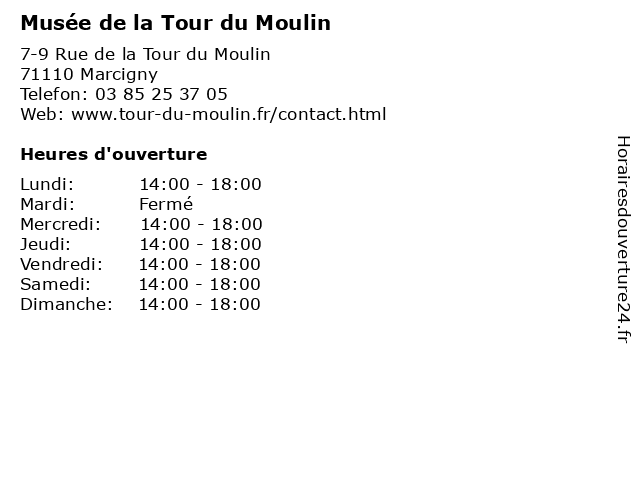 Musée de la Tour du Moulin

7-9 Rue de la Tour du Moulin
71110 Marcigny
Telefon: 03 85 25 37 05
Web: www.tour-du-moulin.fr/contact.html

Heures d'ouverture

Lundi: 14:00 - 18:00
Mardi: Fermé
Mercredi: 14:00 - 18:00
Jeudi: 14:00 - 18:00
Vendredi: 14:00 - 18:00
Samedi: 14:00 - 18:00
Dimanche: 14:00 - 18:00

Horairesdouverture24.fr